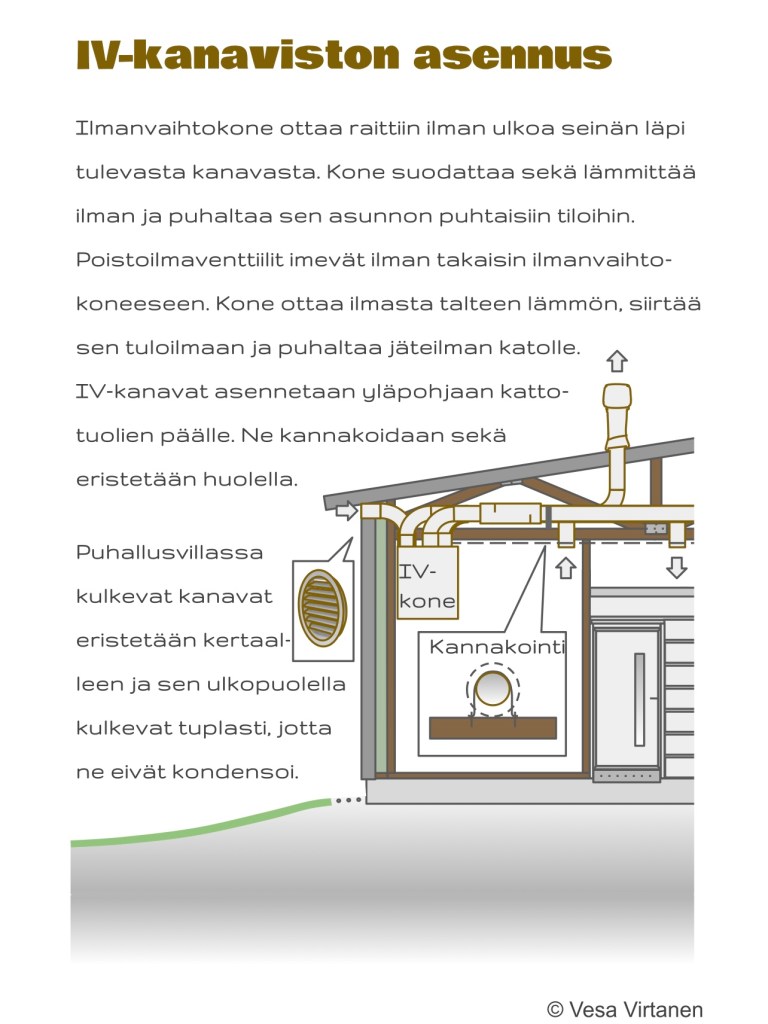 IV-kanaviston asennus

Ilmanvaihtokone ottaa raittiin ilman ulkoa seinän läpi tulevasta kanavasta. Kone suodattaa sekä lämmittää ilman ja puhaltaa sen asunnon puhtaisiin tiloihin. Poistoilmaventtiilit imevät ilman takaisin ilmanvaihtokoneeseen. Kone ottaa ilmasta talteen lämmön, siirtää sen tuloilmaan ja puhaltaa jäteilman katolle. IV-kanavat asennetaan yläpohjaan kattotuolien päälle. Ne kannakoidaan sekä eristetään huolella.

Puhallusvillassa kulkevat kanavat eristetään kertaalleen ja sen ulkopuolella kulkevat tuplasti, jotta ne eivät kondensoi.

IV-kone

Kannakointi

© Vesa Virtanen